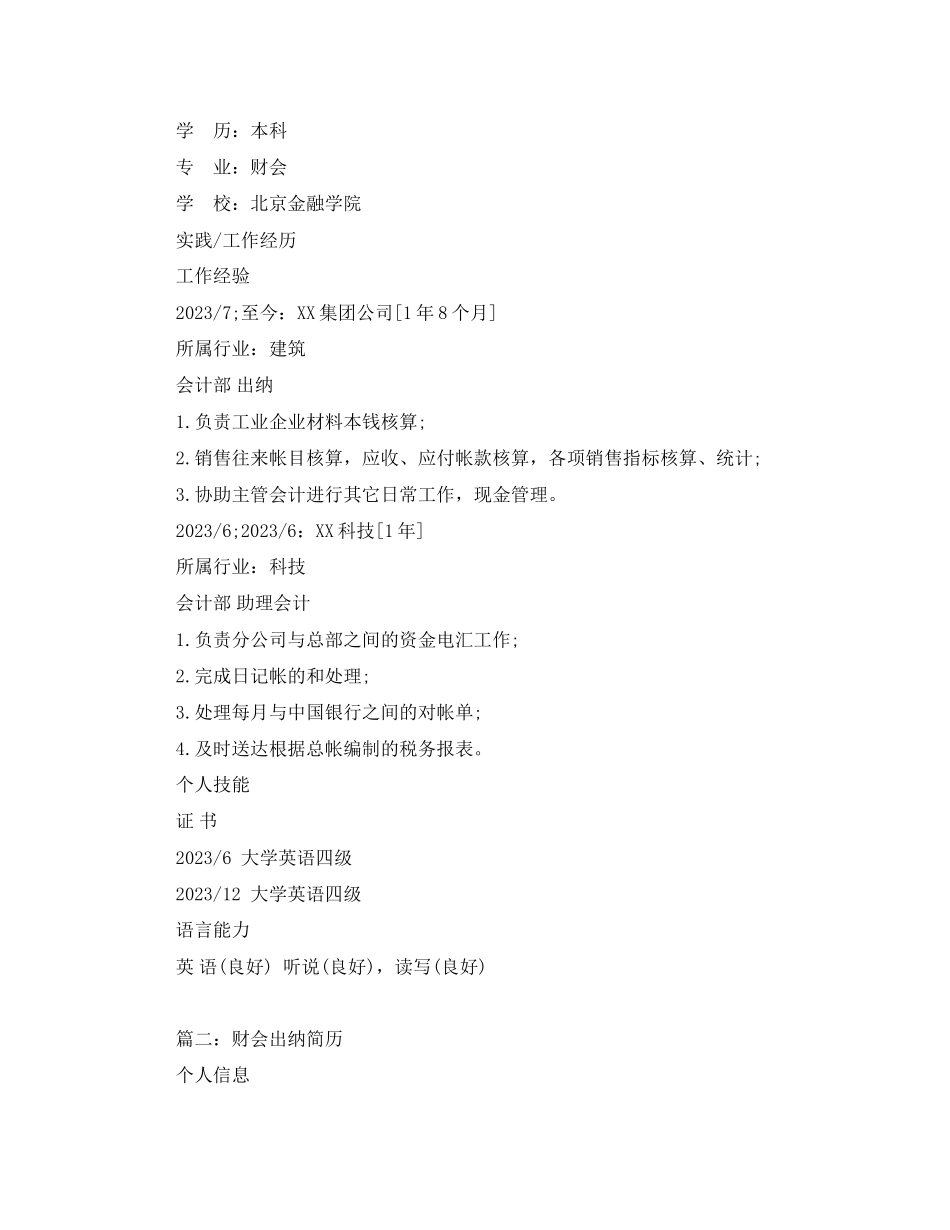 学　历：本科
专　业：财会
学　校：北京金融学院
实践/工作经历
工作经验
2023/7;至今：XX 集团公司[1 年 8 个月]
所属行业：建筑
会计部 出纳
1.负责工业企业材料本钱核算;
2.销售往来帐目核算，应收、应付帐款核算，各项销售指标核算、统计;
3.协助主管会计进行其它日常工作，现金管理。
2023/6;2023/6：XX 科技[1 年]
所属行业：科技
会计部 助理会计
1.负责分公司与总部之间的资金电汇工作;
2.完成日记帐的和处理;
3.处理每月与中国银行之间的对帐单;
4.及时送达根据总帐编制的税务报表。
个人技能
证 书
2023/6 大学英语四级
2023/12 大学英语四级
语言能力
英 语(良好) 听说(良好)，读写(良好)

篇二：财会出纳简历
个人信息